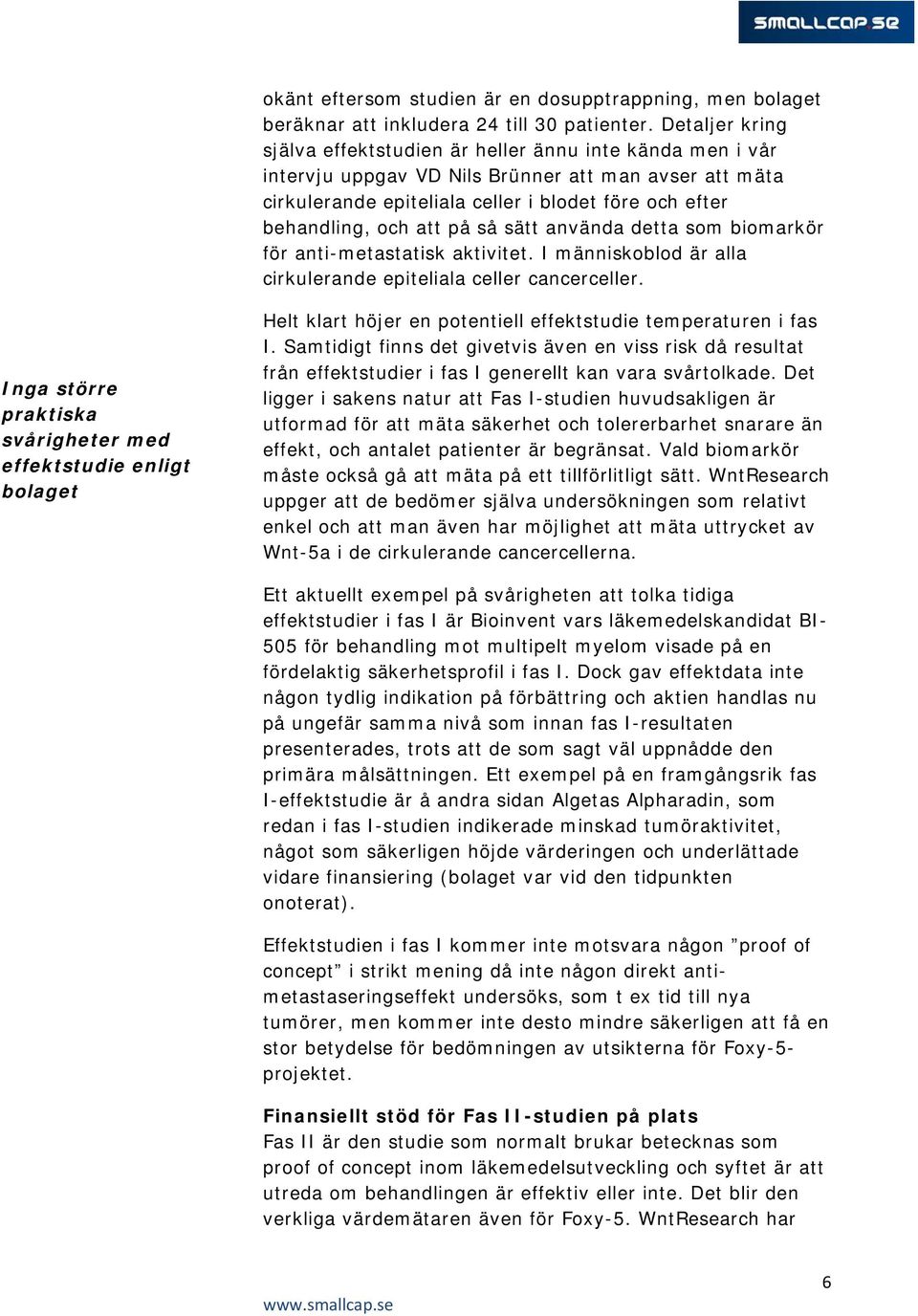 SMALLCAP.SE

okänt eftersom studien är en dosupptrappning, men bolaget beräknar att inkludera 24 till 30 patienter. Detaljer kring själva effektstudien är heller ännu inte kända men i vår intervju uppgav VD Nils Brünner att man avser att mäta cirkulerande epiteliala celler i blodet före och efter behandling, och att på så sätt använda detta som biomarkör för anti-metastatisk aktivitet. I människoblod är alla cirkulerande epiteliala celler cancerceller.

Inga större praktiska svårigheter med effektstudie enligt bolaget

Helt klart höjer en potentiell effektstudie temperaturen i fas I. Samtidigt finns det givetvis även en viss risk då resultat från effektstudier i fas I generellt kan vara svårtolkade. Det ligger i sakens natur att Fas I-studien huvudsakligen är utformad för att mäta säkerhet och tolererbarhet snarare än effekt, och antalet patienter är begränsat. Vald biomarkör måste också gå att mäta på ett tillförlitligt sätt. WntResearch uppger att de bedömer själva undersökningen som relativt enkel och att man även har möjlighet att mäta uttrycket av Wnt-5a i de cirkulerande cancercellerna.

Ett aktuellt exempel på svårigheten att tolka tidiga effektstudier i fas I är Bioinvent vars läkemedelskandidat BI-505 för behandling mot multipelt myelom visade på en fördelaktig säkerhetsprofil i fas I. Dock gav effektdata inte någon tydlig indikation på förbättring och aktien handlas nu på ungefär samma nivå som innan fas I-resultaten presenterades, trots att de som sagt väl uppnådde den primära målsättningen. Ett exempel på en framgångsrik fas I-effektstudie är å andra sidan Algetas Alpharadin, som redan i fas I-studien indikerade minskad tumöraktivitet, något som säkerligen höjde värderingen och underlättade vidare finansiering (bolaget var vid den tidpunkten onoterat).

Effektstudien i fas I kommer inte motsvara någon ”proof of concept” i strikt mening då inte någon direkt anti-metastaseringseffekt undersöks, som t ex tid till nya tumörer, men kommer inte desto mindre säkerligen att få en stor betydelse för bedömningen av utsikterna för Foxy-5-projektet.

Finansiellt stöd för Fas II-studien på plats
Fas II är den studie som normalt brukar betecknas som proof of concept inom läkemedelsutveckling och syftet är att utreda om behandlingen är effektiv eller inte. Det blir den verkliga värdemätaren även för Foxy-5. WntResearch har

6

www.smallcap.se